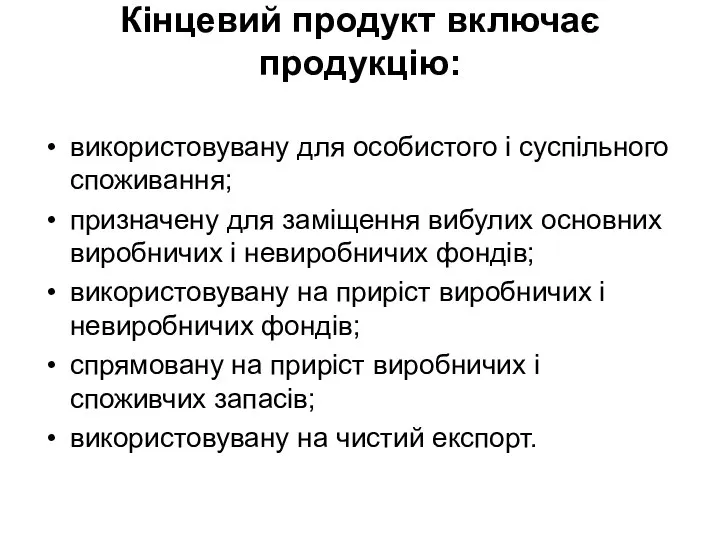 Кінцевий продукт включає продукцію:

• використовувану для особистого і суспільного споживання;
• призначену для заміщення вибулих основних виробничих і невиробничих фондів;
• використовувану на приріст виробничих і невиробничих фондів;
• спрямовану на приріст виробничих і споживчих запасів;
• використовувану на чистий експорт.